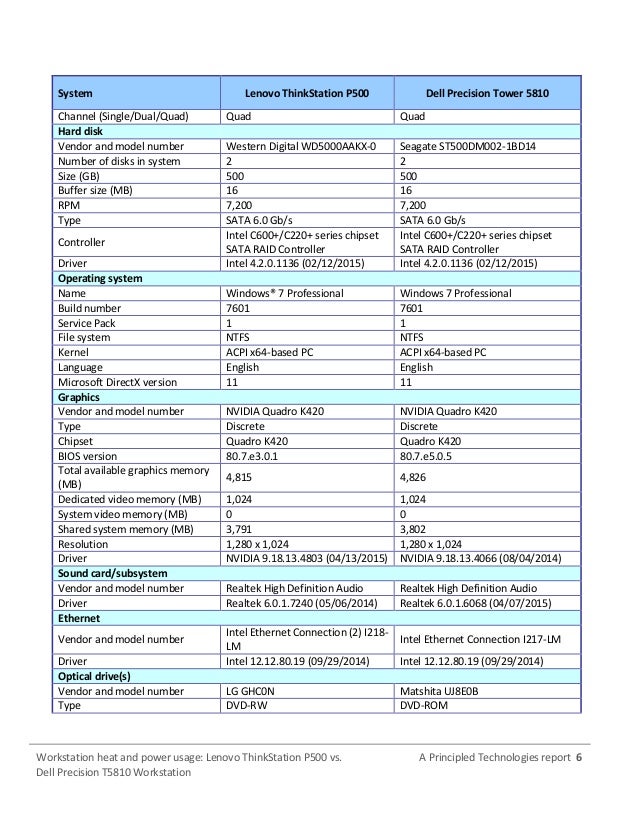 | System | Lenovo ThinkStation P500 | Dell Precision Tower 5810 |
|---|---|---|
| Channel (Single/Dual/Quad) | Quad | Quad |
| **Hard disk** | | |
| Vendor and model number | Western Digital WD5000AAKX-0 | Seagate ST500DM002-1BD14 |
| Number of disks in system | 2 | 2 |
| Size (GB) | 500 | 500 |
| Buffer size (MB) | 16 | 16 |
| RPM | 7,200 | 7,200 |
| Type | SATA 6.0 Gb/s | SATA 6.0 Gb/s |
| Controller | Intel C600+/C220+ series chipset SATA RAID Controller | Intel C600+/C220+ series chipset SATA RAID Controller |
| Driver | Intel 4.2.0.1136 (02/12/2015) | Intel 4.2.0.1136 (02/12/2015) |
| **Operating system** | | |
| Name | Windows® 7 Professional | Windows 7 Professional |
| Build number | 7601 | 7601 |
| Service Pack | 1 | 1 |
| File system | NTFS | NTFS |
| Kernel | ACPI x64-based PC | ACPI x64-based PC |
| Language | English | English |
| Microsoft DirectX version | 11 | 11 |
| **Graphics** | | |
| Vendor and model number | NVIDIA Quadro K420 | NVIDIA Quadro K420 |
| Type | Discrete | Discrete |
| Chipset | Quadro K420 | Quadro K420 |
| BIOS version | 80.7.e3.0.1 | 80.7.e5.0.5 |
| Total available graphics memory (MB) | 4,815 | 4,826 |
| Dedicated video memory (MB) | 1,024 | 1,024 |
| System video memory (MB) | 0 | 0 |
| Shared system memory (MB) | 3,791 | 3,802 |
| Resolution | 1,280 x 1,024 | 1,280 x 1,024 |
| Driver | NVIDIA 9.18.13.4803 (04/13/2015) | NVIDIA 9.18.13.4066 (08/04/2014) |
| **Sound card/subsystem** | | |
| Vendor and model number | Realtek High Definition Audio | Realtek High Definition Audio |
| Driver | Realtek 6.0.1.7240 (05/06/2014) | Realtek 6.0.1.6068 (04/07/2015) |
| **Ethernet** | | |
| Vendor and model number | Intel Ethernet Connection (2) I218-LM | Intel Ethernet Connection I217-LM |
| Driver | Intel 12.12.80.19 (09/29/2014) | Intel 12.12.80.19 (09/29/2014) |
| **Optical drive(s)** | | |
| Vendor and model number | LG GHC0N | Matshita UJ8E0B |
| Type | DVD-RW | DVD-ROM |

Workstation heat and power usage: Lenovo ThinkStation P500 vs. Dell Precision T5810 Workstation

A Principled Technologies report 6